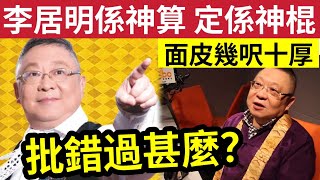 李居明係神算 定係神棍

面皮幾呎十厚

批錯過甚麼?